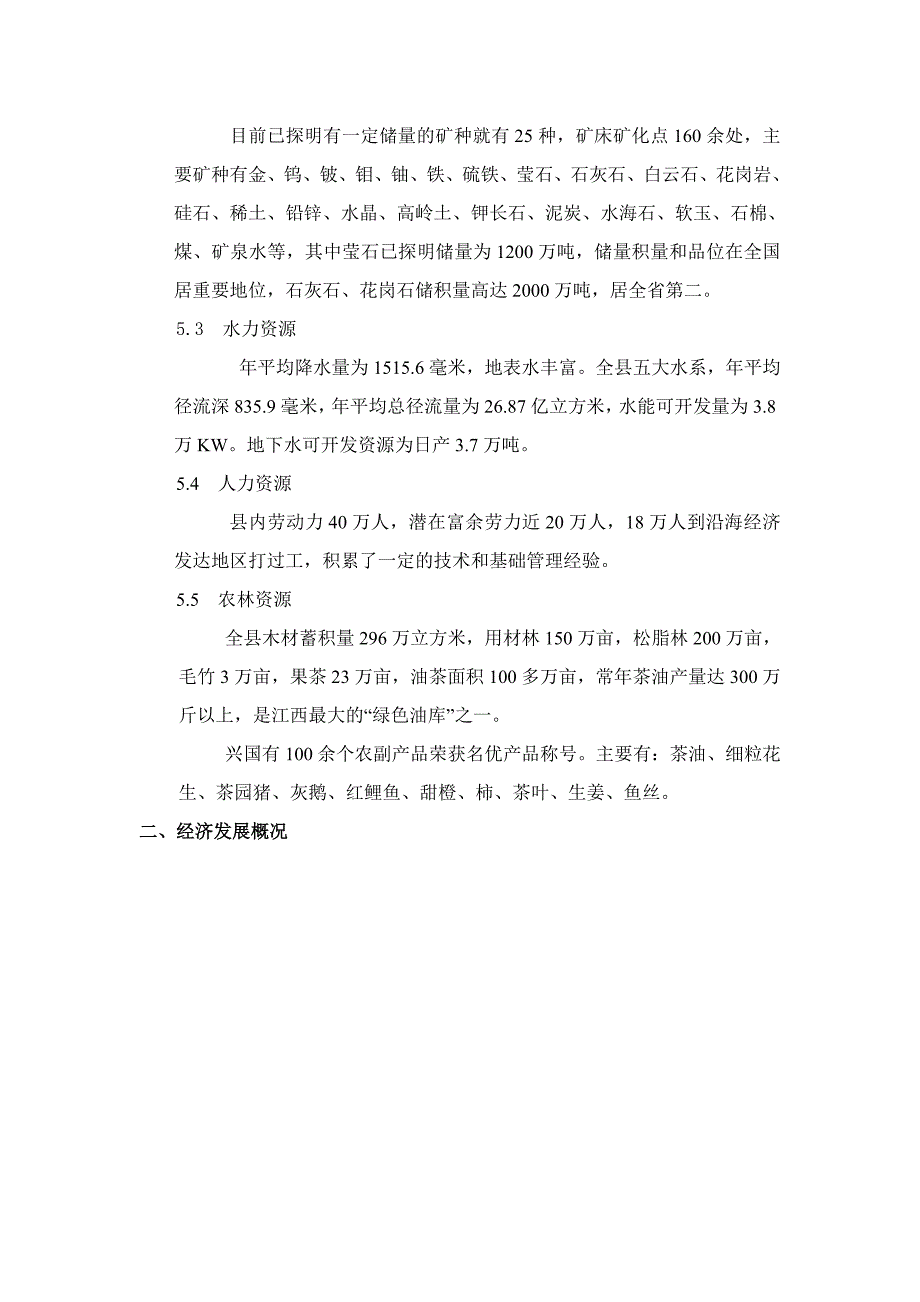 目前已探明有一定储量的矿种就有25种，矿床矿化点160余处，主要矿种有金、钨、铍、钼、铀、铁、硫铁、莹石、石灰石、白云石、花岗岩、硅石、稀土、铅锌、水晶、高岭土、钾长石、泥炭、水海石、软玉、石棉、煤、矿泉水等，其中莹石已探明储量为1200万吨，储量积量和品位在全国居重要地位，石灰石、花岗石储积量高达2000万吨，居全省第二。

5.3 水力资源

年平均降水量为1515.6毫米，地表水丰富。全县五大水系，年平均径流深835.9毫米，年平均总径流量为26.87亿立方米，水能可开发量为3.8万KW。地下水可开发资源为日产3.7万吨。

5.4 人力资源

县内劳动力40万人，潜在富余劳力近20万人，18万人到沿海经济发达地区打过工，积累了一定的技术和基础管理经验。

5.5 农林资源

全县木材蓄积量296万立方米，用材林150万亩，松脂林200万亩，毛竹3万亩，果茶23万亩，油茶面积100多万亩，常年茶油产量达300万斤以上，是江西最大的“绿色油库”之一。

兴国有100余个农副产品荣获名优产品称号。主要有：茶油、细粒花生、茶园猪、灰鹅、红鲤鱼、甜橙、柿、茶叶、生姜、鱼丝。

二、经济发展概况